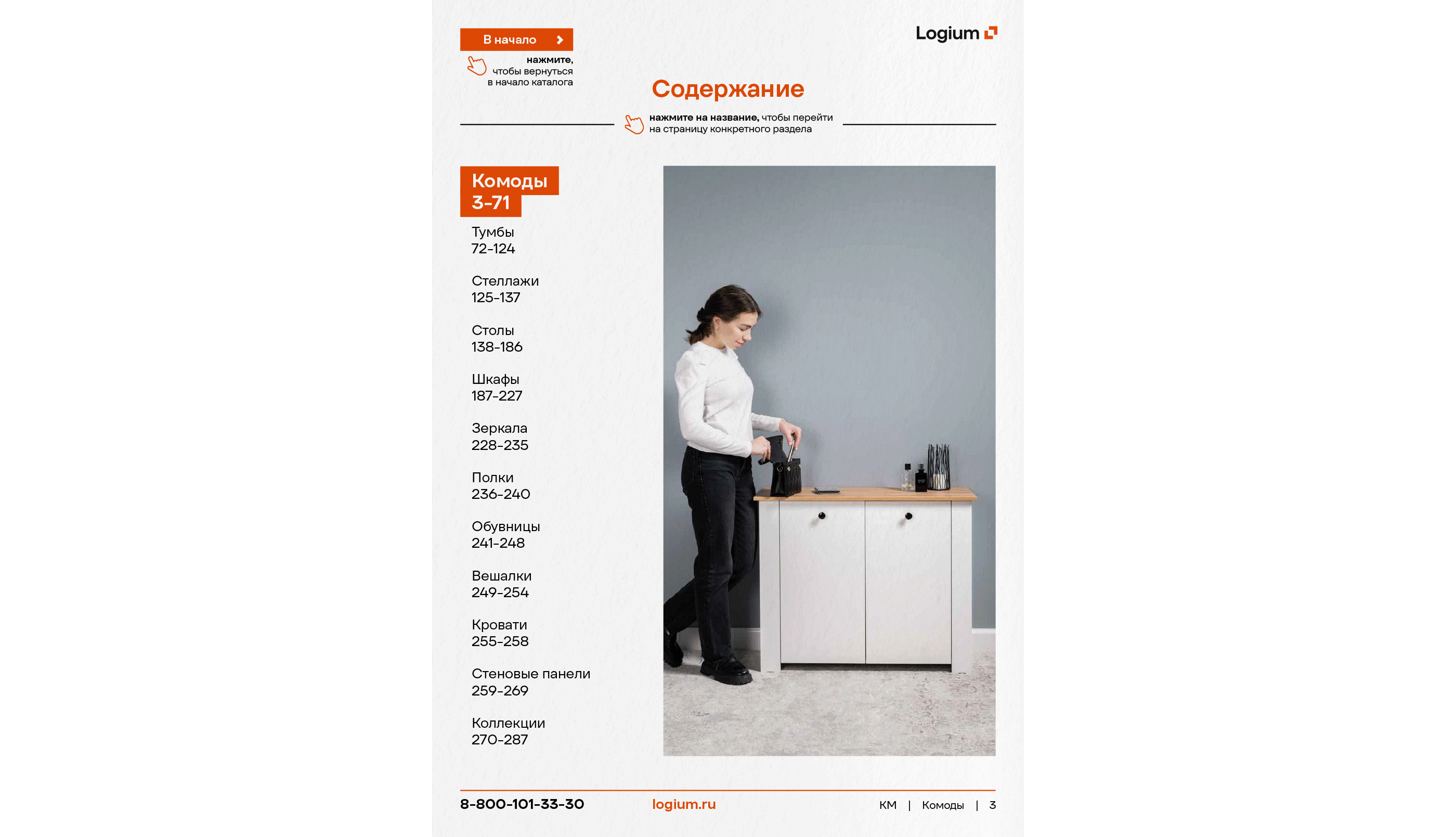 В начало

нажмите, чтобы вернуться в начало каталога

Logium

Содержание

нажмите на название, чтобы перейти на страницу конкретного раздела

Комоды
3-71

Тумбы
72-124

Стеллажи
125-137

Столы
138-186

Шкафы
187-227

Зеркала
228-235

Полки
236-240

Обувницы
241-248

Вешалки
249-254

Кровати
255-258

Стеновые панели
259-269

Коллекции
270-287

8-800-101-33-30

logium.ru

КМ | Комоды | 3